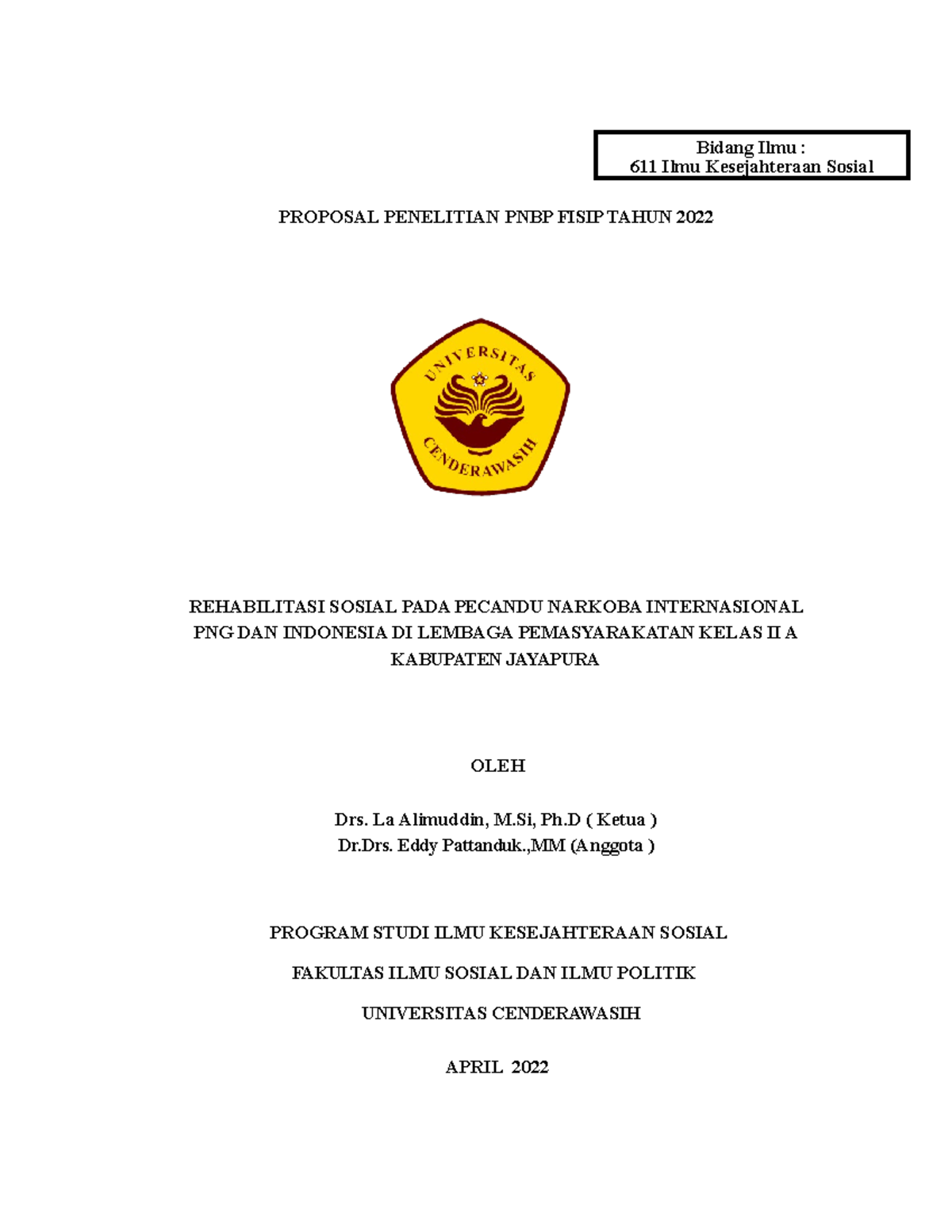 Bidang Ilmu :
611 Ilmu Kesejahteraan Sosial

PROPOSAL PENELITIAN PNBP FISIP TAHUN 2022

UNIVERSITAS
CENDERAWASIH

REHABILITASI SOSIAL PADA PECANDU NARKOBA INTERNASIONAL PNG DAN INDONESIA DI LEMBAGA PEMASYARAKATAN KELAS II A KABUPATEN JAYAPURA

OLEH

Drs. La Alimuddin, M.Si, Ph.D ( Ketua )
Dr.Drs. Eddy Pattanduk.,MM (Anggota )

PROGRAM STUDI ILMU KESEJAHTERAAN SOSIAL

FAKULTAS ILMU SOSIAL DAN ILMU POLITIK

UNIVERSITAS CENDERAWASIH

APRIL 2022